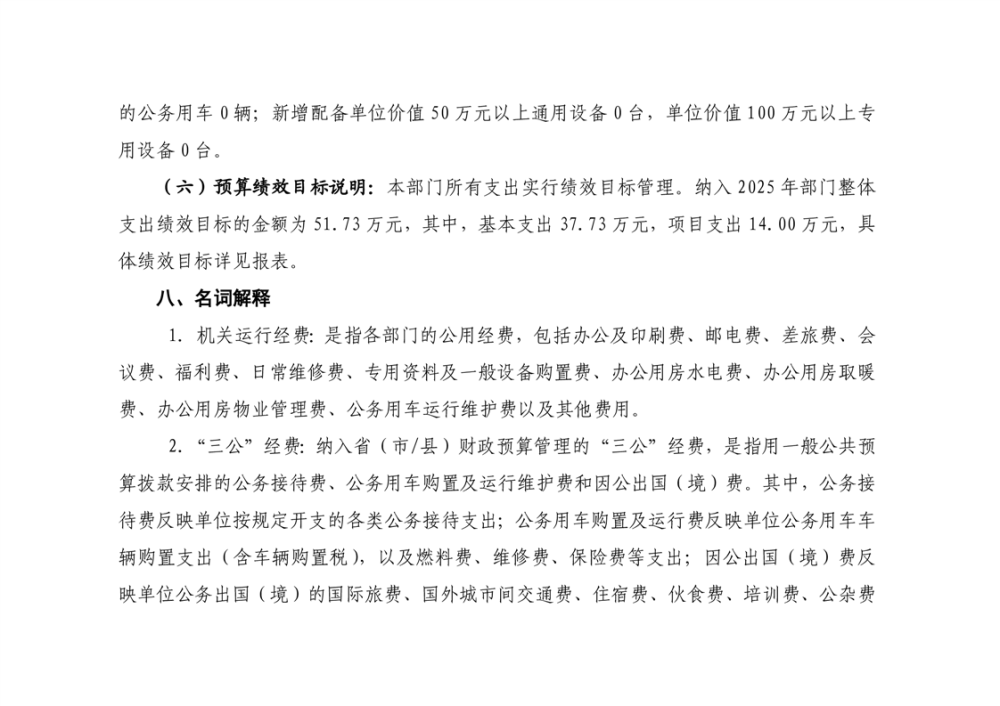 的公务用车 0 辆；新增配备单位价值 50 万元以上通用设备 0 台，单位价值 100 万元以上专用设备 0 台。

（六）预算绩效目标说明：本部门所有支出实行绩效目标管理。纳入 2025 年部门整体支出绩效目标的金额为 51.73 万元，其中，基本支出 37.73 万元，项目支出 14.00 万元，具体绩效目标详见报表。

八、名词解释

1. 机关运行经费：是指各部门的公用经费，包括办公及印刷费、邮电费、差旅费、会议费、福利费、日常维修费、专用资料及一般设备购置费、办公用房水电费、办公用房取暖费、办公用房物业管理费、公务用车运行维护费以及其他费用。

2. “三公”经费：纳入省（市/县）财政预算管理的“三公”经费，是指用一般公共预算拨款安排的公务接待费、公务用车购置及运行维护费和因公出国（境）费。其中，公务接待费反映单位按规定开支的各类公务接待支出；公务用车购置及运行费反映单位公务用车车辆购置支出（含车辆购置税），以及燃料费、维修费、保险费等支出；因公出国（境）费反映单位公务出国（境）的国际旅费、国外城市间交通费、住宿费、伙食费、培训费、公杂费